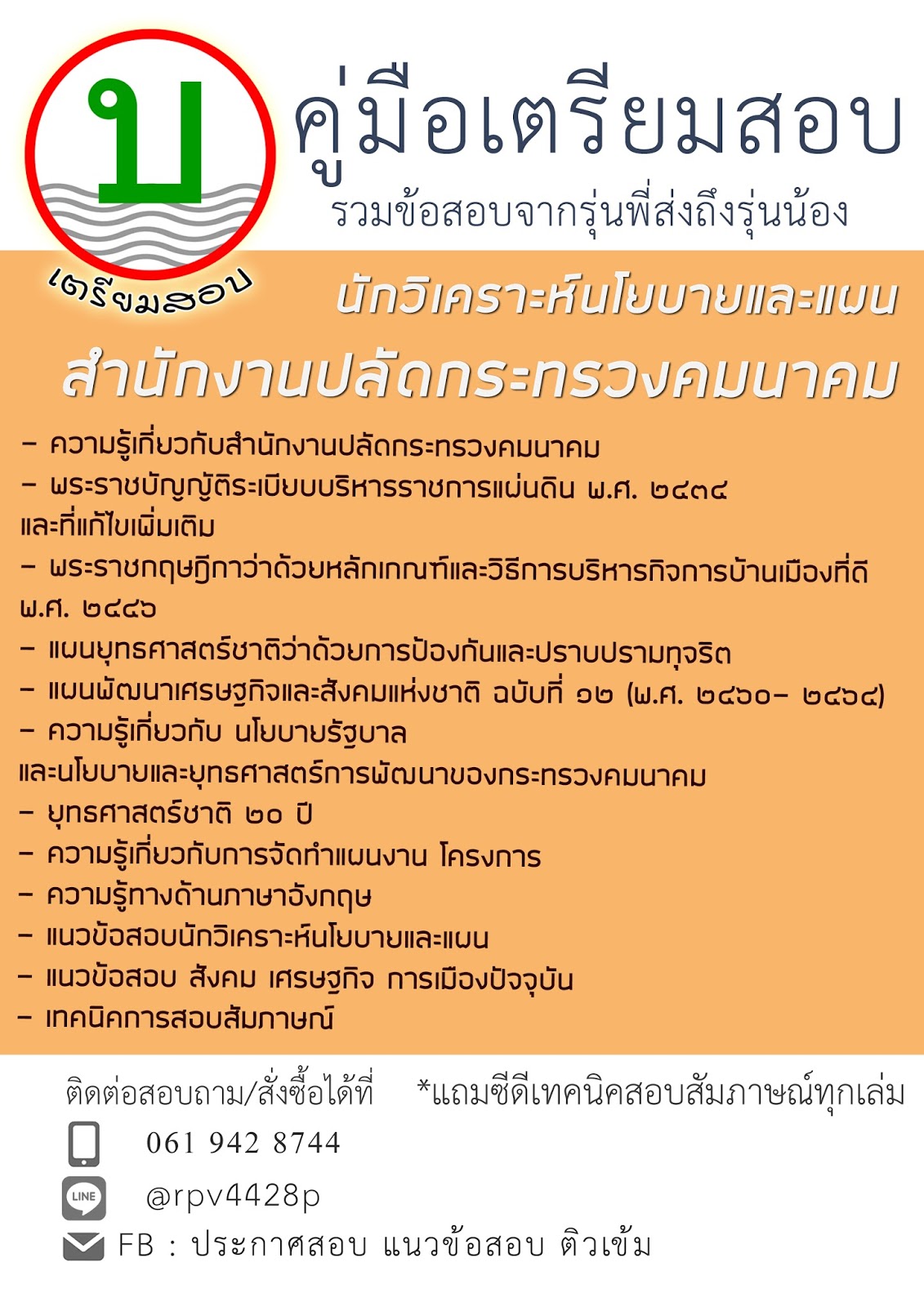 บ
เตรียมสอบ

คู่มือเตรียมสอบ
รวมข้อสอบจากรุ่นพี่ส่งถึงรุ่นน้อง

นักวิเคราะห์นโยบายและแผน
สำนักงานปลัดกระทรวงคมนาคม

- ความรู้เกี่ยวกับสำนักงานปลัดกระทรวงคมนาคม
- พระราชบัญญัติระเบียบบริหารราชการแผ่นดิน พ.ศ. ๒๕๓๔ และที่แก้ไขเพิ่มเติม
- พระราชกฤษฎีกาว่าด้วยหลักเกณฑ์และวิธีการบริหารกิจการบ้านเมืองที่ดี พ.ศ. ๒๕๔๖
- แผนยุทธศาสตร์ชาติว่าด้วยการป้องกันและปราบปรามทุจริต
- แผนพัฒนาเศรษฐกิจและสังคมแห่งชาติ ฉบับที่ ๑๒ (พ.ศ. ๒๕๖๐- ๒๕๖๔)
- ความรู้เกี่ยวกับ นโยบายรัฐบาล และนโยบายและยุทธศาสตร์การพัฒนาของกระทรวงคมนาคม
- ยุทธศาสตร์ชาติ ๒๐ ปี
- ความรู้เกี่ยวกับการจัดทำแผนงาน โครงการ
- ความรู้ทางด้านภาษาอังกฤษ
- แนวข้อสอบนักวิเคราะห์นโยบายและแผน
- แนวข้อสอบ สังคม เศรษฐกิจ การเมืองปัจจุบัน
- เทคนิคการสอบสัมภาษณ์

ติดต่อสอบถาม/สั่งซื้อได้ที่ *แถมซีดีเทคนิคสอบสัมภาษณ์ทุกเล่ม

061 942 8744

LINE @rpv4428p

FB : ประกาศสอบ แนวข้อสอบ ติวเข้ม